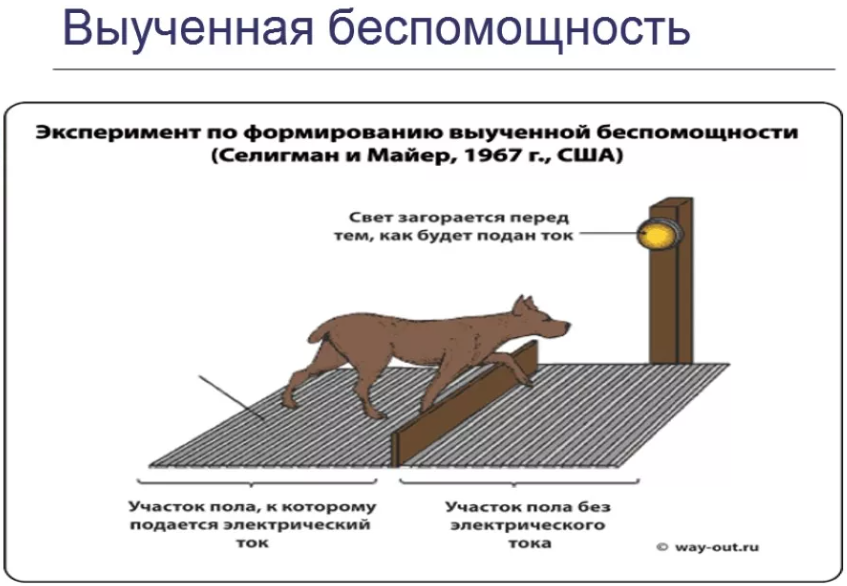 Выученная беспомощность

Эксперимент по формированию выученной беспомощности (Селигман и Майер, 1967 г., США)

Свет загорается перед тем, как будет подан ток

Участок пола, к которому подается электрический ток

Участок пола без электрического тока

© way-out.ru